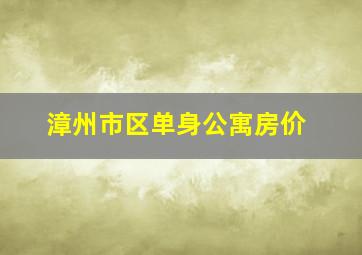 漳州市区单身公寓房价